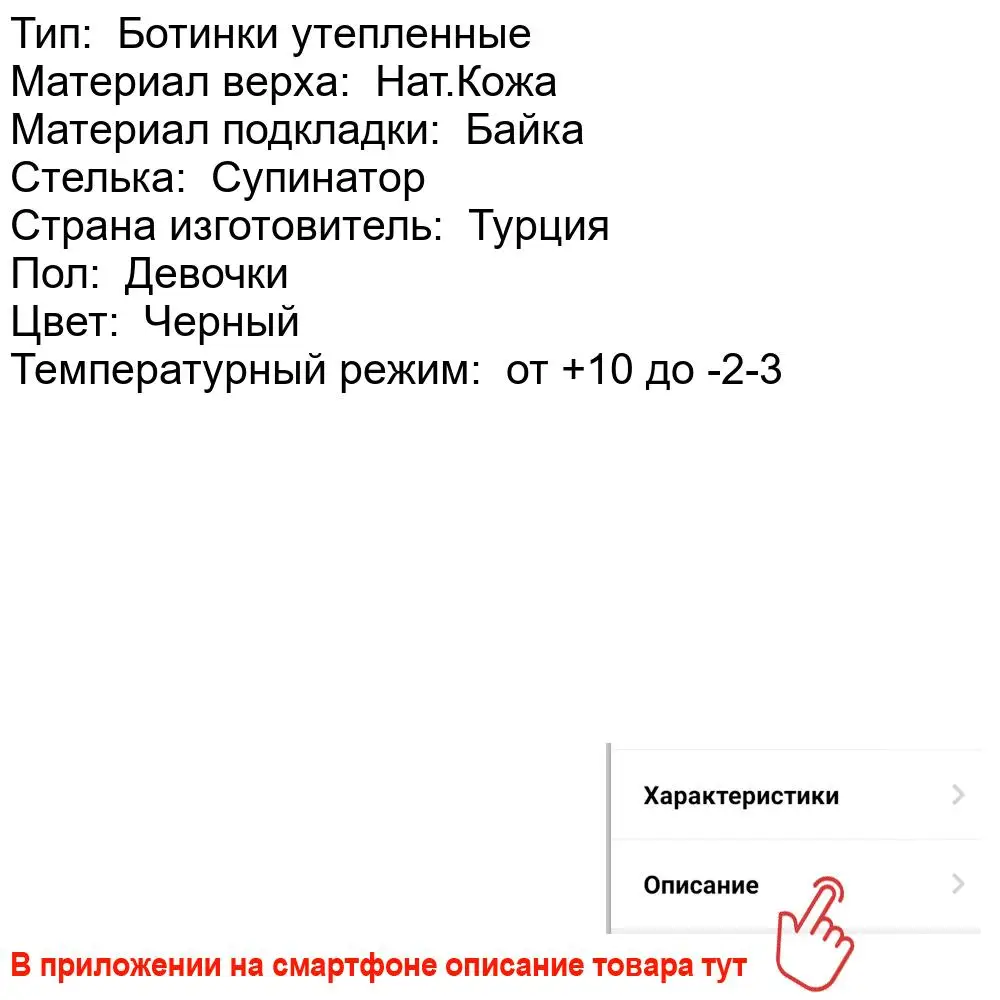 Тип: Ботинки утепленные
Материал верха: Нат.Кожа
Материал подкладки: Байка
Стелька: Супинатор
Страна изготовитель: Турция
Пол: Девочки
Цвет: Черный
Температурный режим: от +10 до -2-3

Характеристики

Описание

В приложении на смартфоне описание товара тут